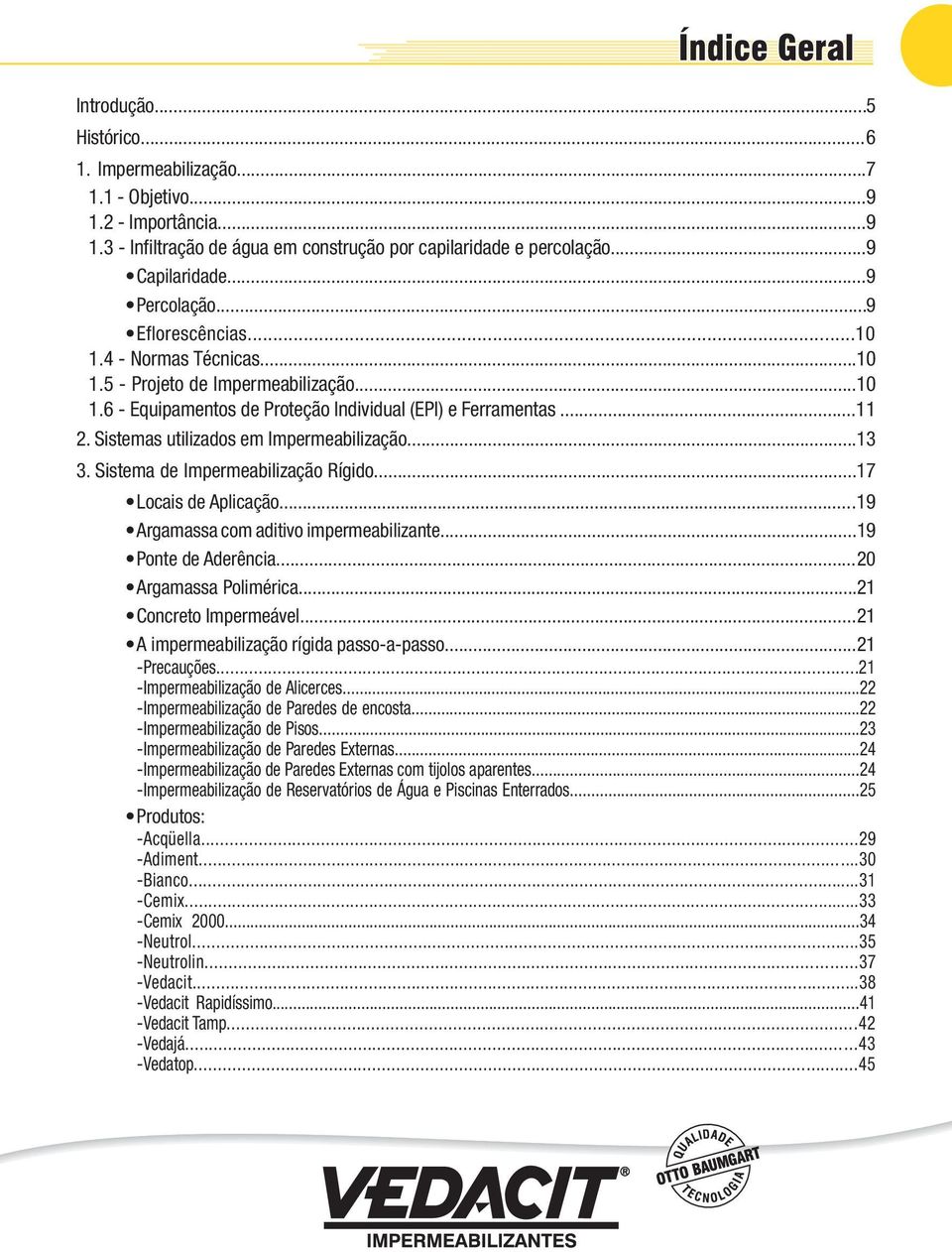 Índice Geral

Introdução...5
Histórico...6
1. Impermeabilização...7
1.1 - Objetivo...9
1.2 - Importância...9
1.3 - Infiltração de água em construção por capilaridade e percolação...9
• Capilaridade...9
• Percolação...9
• Eflorescências...10
1.4 - Normas Técnicas...10
1.5 - Projeto de Impermeabilização...10
1.6 - Equipamentos de Proteção Individual (EPI) e Ferramentas...11
2. Sistemas utilizados em Impermeabilização...13
3. Sistema de Impermeabilização Rígido...17
• Locais de Aplicação...19
• Argamassa com aditivo impermeabilizante...19
• Ponte de Aderência...20
• Argamassa Polimérica...21
• Concreto Impermeável...21
• A impermeabilização rígida passo-a-passo...21
-Precauções...21
-Impermeabilização de Alicerces...22
-Impermeabilização de Paredes de encosta...22
-Impermeabilização de Pisos...23
-Impermeabilização de Paredes Externas...24
-Impermeabilização de Paredes Externas com tijolos aparentes...24
-Impermeabilização de Reservatórios de Água e Piscinas Enterrados...25
• Produtos:
-Acqüella...29
-Adiment...30
-Bianco...31
-Cemix...33
-Cemix 2000...34
-Neutrol...35
-Neutrolin...37
-Vedacit...38
-Vedacit Rapidíssimo...41
-Vedacit Tamp...42
-Vedajá...43
-Vedatop...45

VEDACIT®
IMPERMEABILIZANTES

QUALIDADE
OTTO BAUMGART
TECNOLOGIA